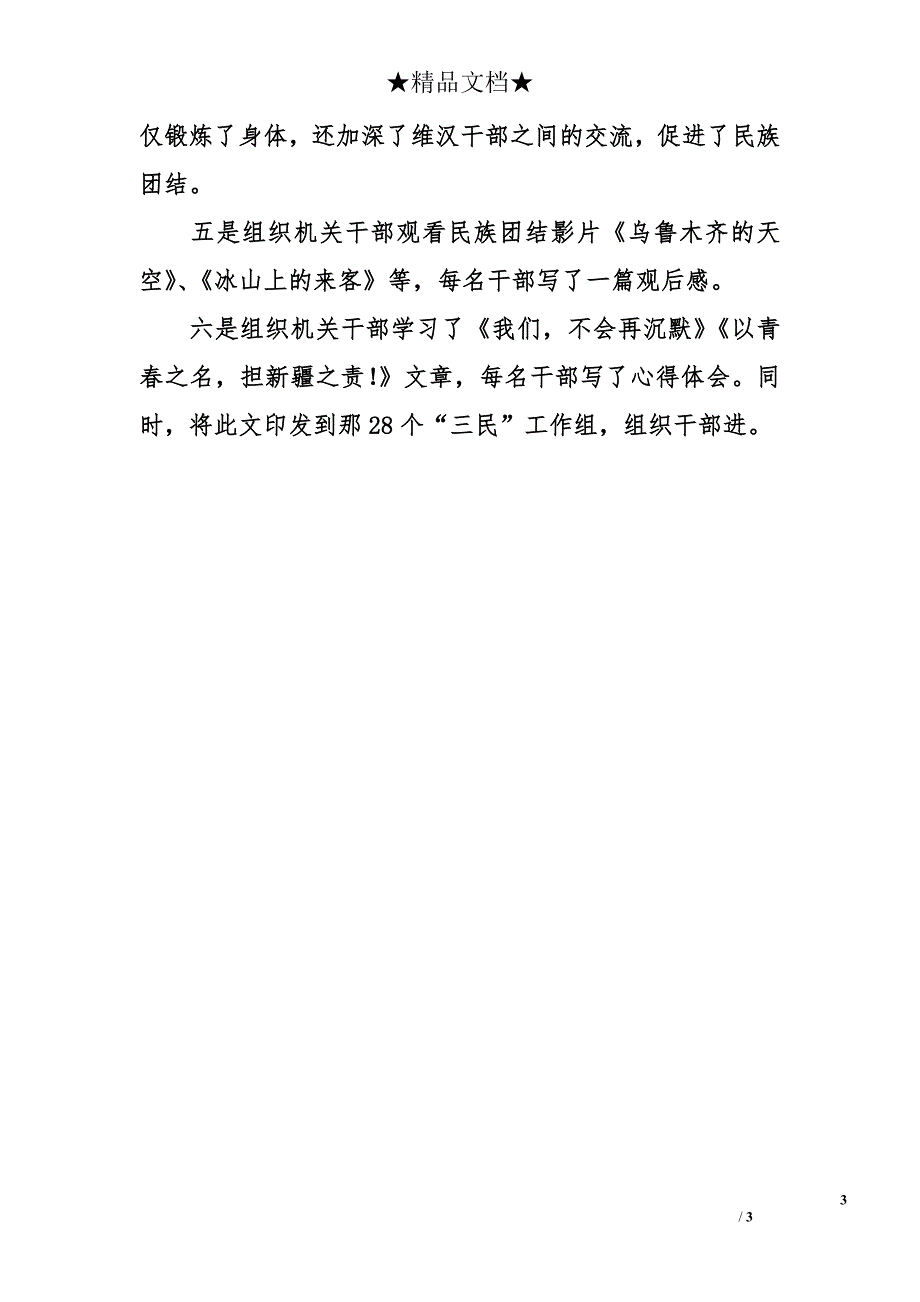 ★精品文档★

仅锻炼了身体，还加深了维汉干部之间的交流，促进了民族团结。

五是组织机关干部观看民族团结影片《乌鲁木齐的天空》、《冰山上的来客》等，每名干部写了一篇观后感。

六是组织机关干部学习了《我们，不会再沉默》《以青春之名，担新疆之责!》文章，每名干部写了心得体会。同时，将此文印发到那28个“三民”工作组，组织干部进。

3

/ 3